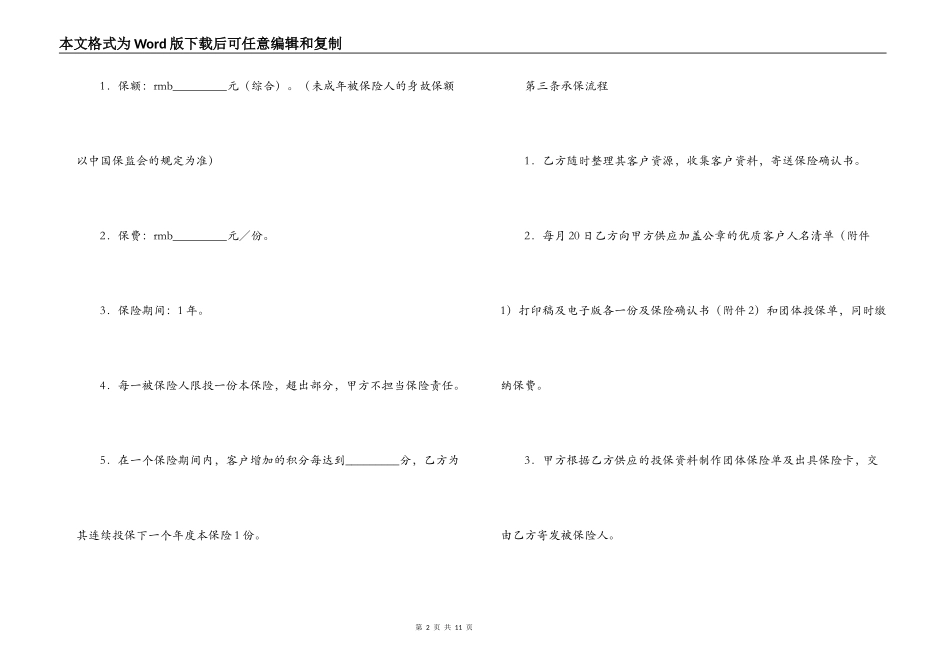 本文格式为Word版下载后可任意编辑和复制

1．保额：rmb__________元（综合）。（未成年被保险人的身故保额以中国保监会的规定为准）

2．保费：rmb__________元／份。

3．保险期间：1年。

4．每一被保险人限投一份本保险，超出部分，甲方不担当保险责任。

5．在一个保险期间内，客户增加的积分每达到__________分，乙方为其连续投保下一个年度本保险1份。

第三条承保流程

1．乙方随时整理其客户资源，收集客户资料，寄送保险确认书。

2．每月20日乙方向甲方供应加盖公章的优质客户人名清单（附件1）打印稿及电子版各一份及保险确认书（附件2）和团体投保单，同时缴纳保费。

3．甲方根据乙方供应的投保资料制作团体保险单及出具保险卡，交由乙方寄发被保险人。

第 2 页 共 11 页